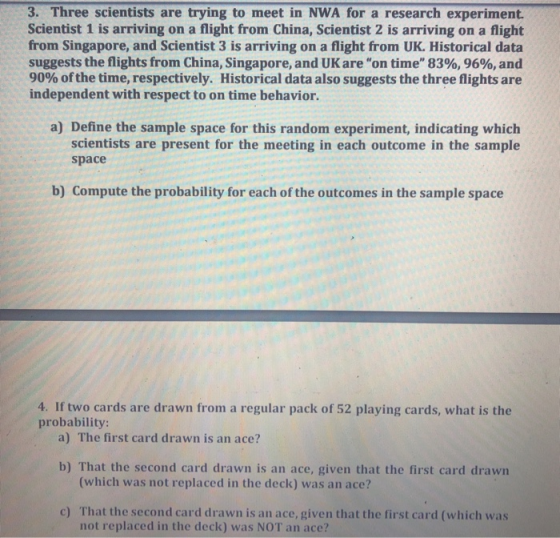 3. Three scientists are trying to meet in NWA for a research experiment. Scientist 1 is arriving on a flight from China, Scientist 2 is arriving on a flight from Singapore, and Scientist 3 is arriving on a flight from UK. Historical data suggests the flights from China, Singapore, and UK are "on time" 83%, 96%, and 90% of the time, respectively. Historical data also suggests the three flights are independent with respect to on time behavior.

a) Define the sample space for this random experiment, indicating which scientists are present for the meeting in each outcome in the sample space

b) Compute the probability for each of the outcomes in the sample space

4. If two cards are drawn from a regular pack of 52 playing cards, what is the probability:

a) The first card drawn is an ace?

b) That the second card drawn is an ace, given that the first card drawn (which was not replaced in the deck) was an ace?

c) That the second card drawn is an ace, given that the first card (which was not replaced in the deck) was NOT an ace?